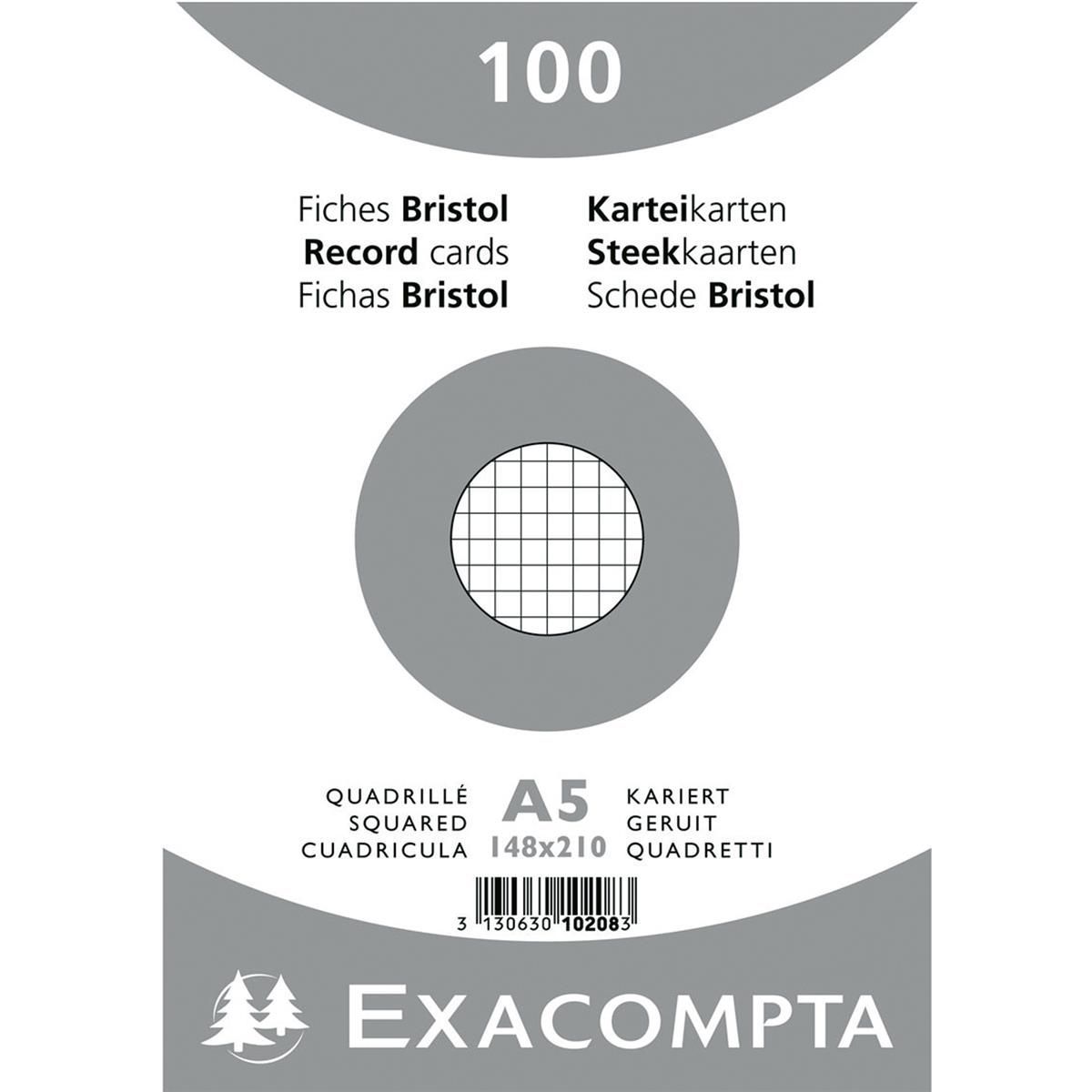 100

Fiches Bristol
Record cards
Fichas Bristol

Karteikarten
Steekkaarten
Schede Bristol

QUADRILLÉ
SQUARED
CUADRICULA

A5
148x210

KARIERT
GERUIT
QUADRETTI

3 130630 102083

EXACOMPTA